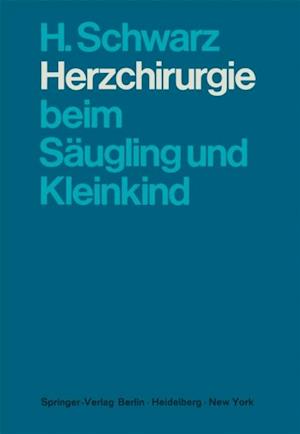 H. Schwarz
Herzchirurgie beim Säugling und Kleinkind

Springer-Verlag Berlin · Heidelberg · New York